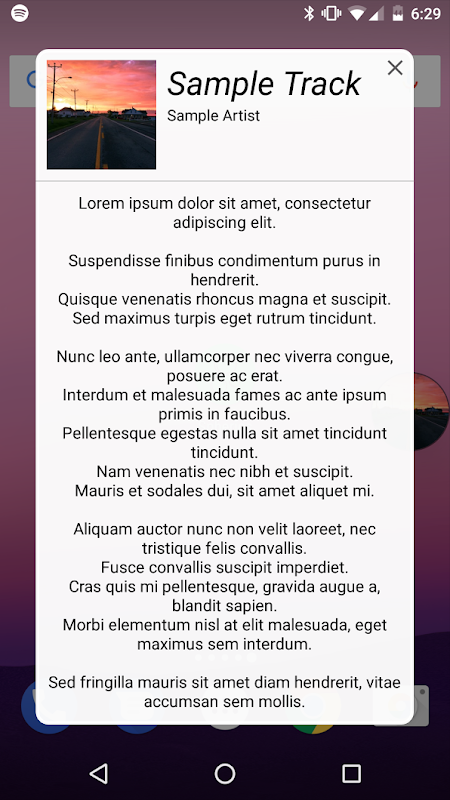 6:29

Sample Track
Sample Artist

Lorem ipsum dolor sit amet, consectetur adipiscing elit.

Suspendisse finibus condimentum purus in hendrerit.
Quisque venenatis rhoncus magna et suscipit.
Sed maximus turpis eget rutrum tincidunt.

Nunc leo ante, ullamcorper nec viverra congue, posuere ac erat.
Interdum et malesuada fames ac ante ipsum primis in faucibus.
Pellentesque egestas nulla sit amet tincidunt tincidunt.
Nam venenatis nec nibh et suscipit.
Mauris et sodales dui, sit amet aliquet mi.

Aliquam auctor nunc non velit laoreet, nec tristique felis convallis.
Fusce convallis suscipit imperdiet.
Cras quis mi pellentesque, gravida augue a, blandit sapien.
Morbi elementum nisl at elit malesuada, eget maximus sem interdum.

Sed fringilla mauris sit amet diam hendrerit, vitae accumsan sem mollis.